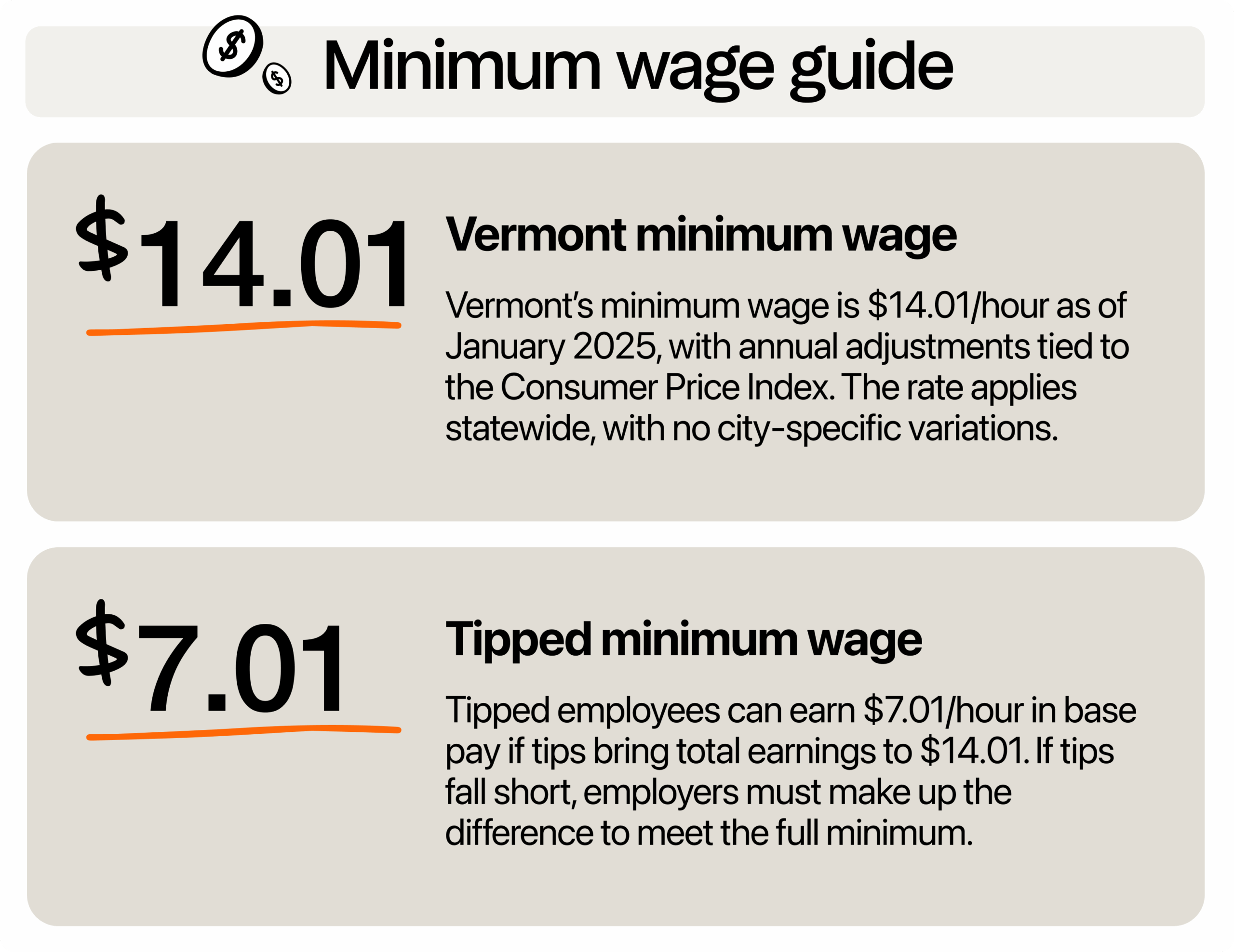 Minimum wage guide

$14.01

Vermont minimum wage

Vermont's minimum wage is $14.01/hour as of January 2025, with annual adjustments tied to the Consumer Price Index. The rate applies statewide, with no city-specific variations.

$7.01

Tipped minimum wage

Tipped employees can earn $7.01/hour in base pay if tips bring total earnings to $14.01. If tips fall short, employers must make up the difference to meet the full minimum.